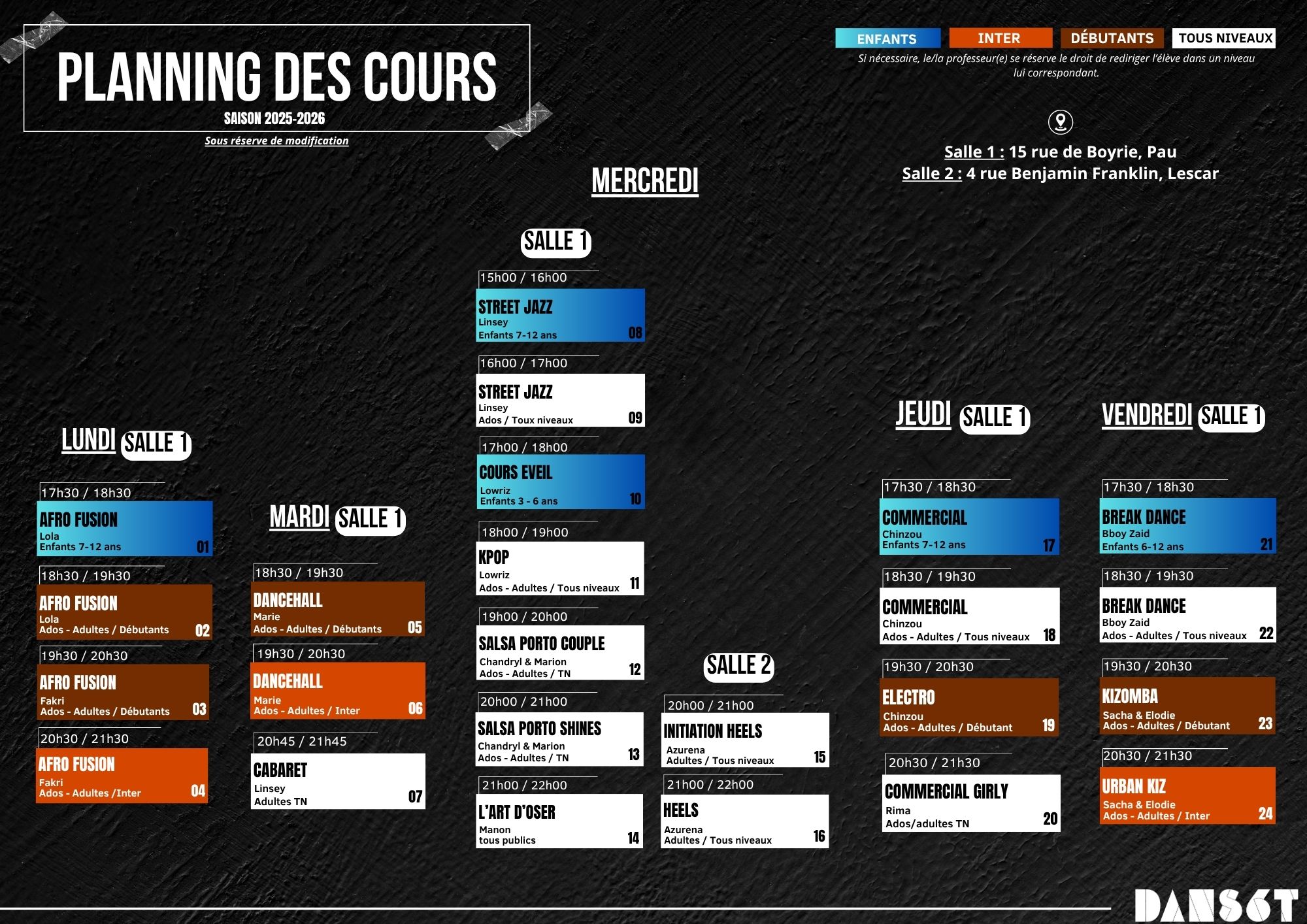 PLANNING DES COURS
SAISON 2025-2026
Sous réserve de modification

ENFANTS INTER DÉBUTANTS TOUS NIVEAUX
Si nécessaire, le/la professeur(e) se réserve le droit de rediriger l'élève dans un niveau lui correspondant.

Salle 1 : 15 rue de Boyrie, Pau
Salle 2 : 4 rue Benjamin Franklin, Lescar

LUNDI SALLE 1

17h30 / 18h30
AFRO FUSION
Lola
Enfants 7-12 ans
01

18h30 / 19h30
AFRO FUSION
Lola
Ados - Adultes / Débutants
02

19h30 / 20h30
AFRO FUSION
Fakri
Ados - Adultes / Débutants
03

20h30 / 21h30
AFRO FUSION
Fakri
Ados - Adultes /Inter
04

MARDI SALLE 1

18h30 / 19h30
DANCEHALL
Marie
Ados - Adultes / Débutants
05

19h30 / 20h30
DANCEHALL
Marie
Ados - Adultes / Inter
06

20h45 / 21h45
CABARET
Linsey
Adultes TN
07

MERCREDI

SALLE 1

15h00 / 16h00
STREET JAZZ
Linsey
Enfants 7-12 ans
08

16h00 / 17h00
STREET JAZZ
Linsey
Ados / Toux niveaux
09

17h00 / 18h00
COURS EVEIL
Lowriz
Enfants 3 - 6 ans
10

18h00 / 19h00
KPOP
Lowriz
Ados - Adultes / Tous niveaux
11

19h00 / 20h00
SALSA PORTO COUPLE
Chandryl & Marion
Ados - Adultes / TN
12

20h00 / 21h00
SALSA PORTO SHINES
Chandryl & Marion
Ados - Adultes / TN
13

21h00 / 22h00
L'ART D'OSER
Manon
tous publics
14

SALLE 2

20h00 / 21h00
INITIATION HEELS
Azurena
Adultes / Tous niveaux
15

21h00 / 22h00
HEELS
Azurena
Adultes / Tous niveaux
16

JEUDI SALLE 1

17h30 / 18h30
COMMERCIAL
Chinzou
Enfants 7-12 ans
17

18h30 / 19h30
COMMERCIAL
Chinzou
Ados - Adultes / Tous niveaux
18

19h30 / 20h30
ELECTRO
Chinzou
Ados - Adultes / Débutant
19

20h30 / 21h30
COMMERCIAL GIRLY
Rima
Ados/adultes TN
20

VENDREDI SALLE 1

17h30 / 18h30
BREAK DANCE
Bboy Zaid
Enfants 6-12 ans
21

18h30 / 19h30
BREAK DANCE
Bboy Zaid
Ados - Adultes / Tous niveaux
22

19h30 / 20h30
KIZOMBA
Sacha & Elodie
Ados - Adultes / Débutant
23

20h30 / 21h30
URBAN KIZ
Sacha & Elodie
Ados - Adultes / Inter
24

DANS6T